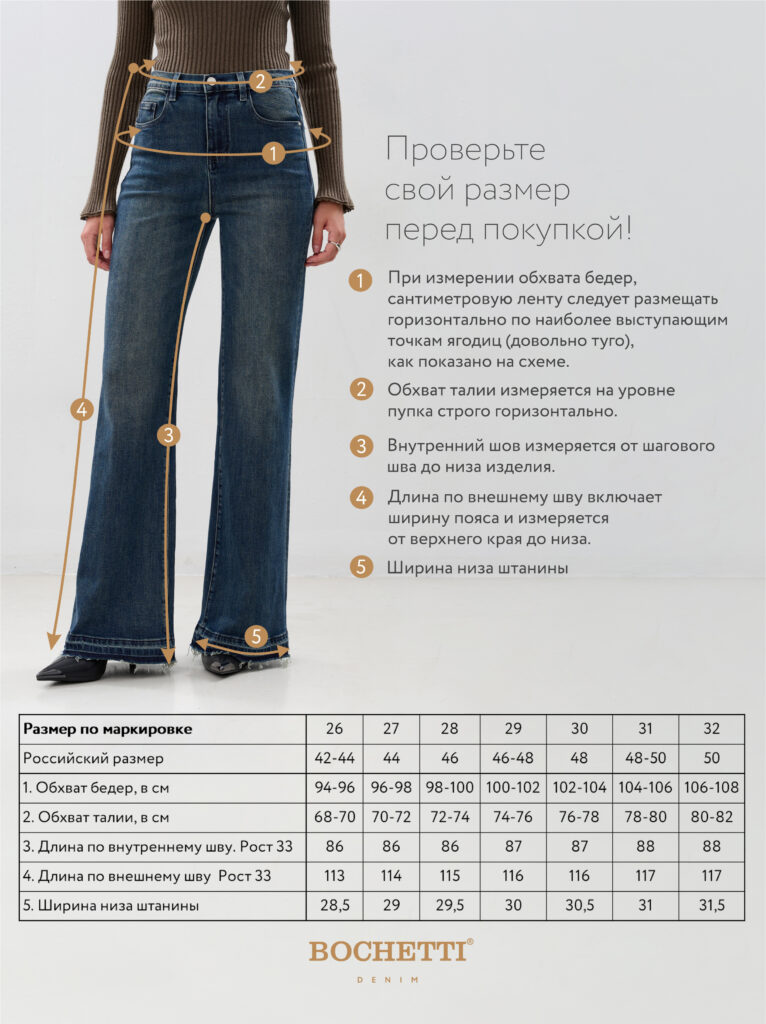 2

1

4

3

5

Проверьте свой размер перед покупкой!

1 При измерении обхвата бедер, сантиметровую ленту следует размещать горизонтально по наиболее выступающим точкам ягодиц (довольно туго), как показано на схеме.

2 Обхват талии измеряется на уровне пупка строго горизонтально.

3 Внутренний шов измеряется от шагового шва до низа изделия.

4 Длина по внешнему шву включает ширину пояса и измеряется от верхнего края до низа.

5 Ширина низа штанины

| Размер по маркировке | 26 | 27 | 28 | 29 | 30 | 31 | 32 |
|---|---|---|---|---|---|---|---|
| Российский размер | 42-44 | 44 | 46 | 46-48 | 48 | 48-50 | 50 |
| 1. Обхват бедер, в см | 94-96 | 96-98 | 98-100 | 100-102 | 102-104 | 104-106 | 106-108 |
| 2. Обхват талии, в см | 68-70 | 70-72 | 72-74 | 74-76 | 76-78 | 78-80 | 80-82 |
| 3. Длина по внутреннему шву. Рост 33 | 86 | 86 | 86 | 87 | 87 | 88 | 88 |
| 4. Длина по внешнему шву Рост 33 | 113 | 114 | 115 | 116 | 116 | 117 | 117 |
| 5. Ширина низа штанины | 28,5 | 29 | 29,5 | 30 | 30,5 | 31 | 31,5 |

BOCHETTI®
DENIM